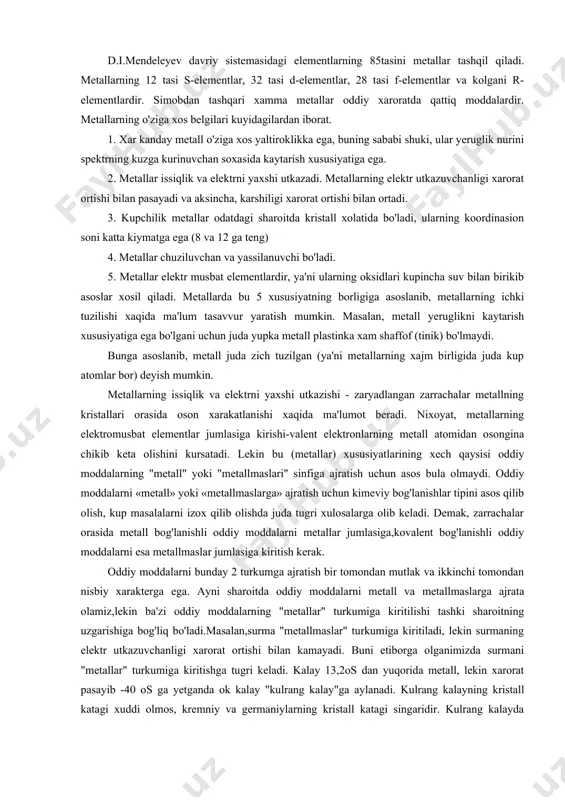 D.I.Mendeleyev davriy sistemasidagi elementlarning 85tasini metallar tashqil qiladi. Metallarning 12 tasi S-elementlar, 32 tasi d-elementlar, 28 tasi f-elementlar va kolgani R-elementlardir. Simobdan tashqari xamma metallar oddiy xaroratda qattiq moddalardir. Metallarning o'ziga xos belgilari kuyidagilardan iborat.

1. Xar kanday metall o'ziga xos yaltiroklikka ega, buning sababi shuki, ular yeruglik nurini spektrning kuzga kurinuvchan soxasida kaytarish xususiyatiga ega.

2. Metallar issiqlik va elektrni yaxshi utkazadi. Metallarning elektr utkazuvchanligi xarorat ortishi bilan pasayadi va aksincha, karshiligi xarorat ortishi bilan ortadi.

3. Kupchilik metallar odatdagi sharoitda kristall xolatida bo'ladi, ularning koordinasion soni katta kiymatga ega (8 va 12 ga teng)

4. Metallar chuziluvchan va yassilanuvchi bo'ladi.

5. Metallar elektr musbat elementlardir, ya'ni ularning oksidlari kupincha suv bilan birikib asoslar xosil qiladi. Metallarda bu 5 xususiyatning borligiga asoslanib, metallarning ichki tuzilishi xaqida ma'lum tasavvur yaratish mumkin. Masalan, metall yeruglikni kaytarish xususiyatiga ega bo'lgani uchun juda yupka metall plastinka xam shaffof (tinik) bo'lmaydi.

Bunga asoslanib, metall juda zich tuzilgan (ya'ni metallarning xajm birligida juda kup atomlar bor) deyish mumkin.

Metallarning issiqlik va elektrni yaxshi utkazishi - zaryadlangan zarrachalar metallning kristallari orasida oson xarakatlanishi xaqida ma'lumot beradi. Nixoyat, metallarning elektromusbat elementlar jumlasiga kirishi-valent elektronlarning metall atomidan osongina chikib keta olishini kursatadi. Lekin bu (metallar) xususiyatlarining xech qaysisi oddiy moddalarning "metall" yoki "metallmaslari" sinfiga ajratish uchun asos bula olmaydi. Oddiy moddalarni «metall» yoki «metallmaslarga» ajratish uchun kimeviy bog'lanishlar tipini asos qilib olish, kup masalalarni izox qilib olishda juda tugri xulosalarga olib keladi. Demak, zarrachalar orasida metall bog'lanishli oddiy moddalarni metallar jumlasiga,kovalent bog'lanishli oddiy moddalarni esa metallmaslar jumlasiga kiritish kerak.

Oddiy moddalarni bunday 2 turkumga ajratish bir tomondan mutlak va ikkinchi tomondan nisbiy xarakterga ega. Ayni sharoitda oddiy moddalarni metall va metallmaslarga ajrata olamiz,lekin ba'zi oddiy moddalarning "metallar" turkumiga kiritilishi tashki sharoitning uzgarishiga bog'liq bo'ladi.Masalan,surma "metallmaslar" turkumiga kiritiladi, lekin surmaning elektr utkazuvchanligi xarorat ortishi bilan kamayadi. Buni etiborga olganimizda surmani "metallar" turkumiga kiritishga tugri keladi. Kalay 13,2oS dan yuqorida metall, lekin xarorat pasayib -40 oS ga yetganda ok kalay "kulrang kalay"ga aylanadi. Kulrang kalayning kristall katagi xuddi olmos, kremniy va germaniylarning kristall katagi singaridir. Kulrang kalayda